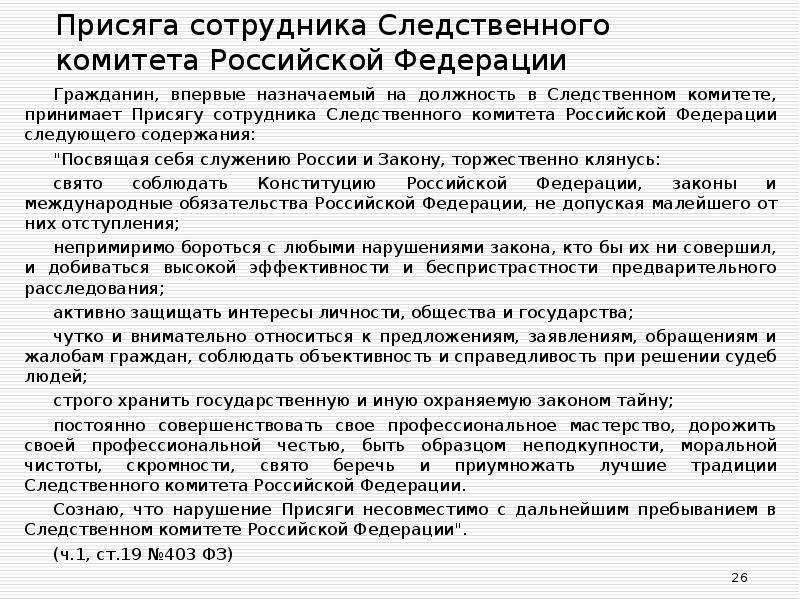 Присяга сотрудника Следственного комитета Российской Федерации

Гражданин, впервые назначаемый на должность в Следственном комитете, принимает Присягу сотрудника Следственного комитета Российской Федерации следующего содержания:

"Посвящая себя служению России и Закону, торжественно клянусь:

свято соблюдать Конституцию Российской Федерации, законы и международные обязательства Российской Федерации, не допуская малейшего от них отступления;

непримиримо бороться с любыми нарушениями закона, кто бы их ни совершил, и добиваться высокой эффективности и беспристрастности предварительного расследования;

активно защищать интересы личности, общества и государства;

чутко и внимательно относиться к предложениям, заявлениям, обращениям и жалобам граждан, соблюдать объективность и справедливость при решении судеб людей;

строго хранить государственную и иную охраняемую законом тайну;

постоянно совершенствовать свое профессиональное мастерство, дорожить своей профессиональной честью, быть образцом неподкупности, моральной чистоты, скромности, свято беречь и приумножать лучшие традиции Следственного комитета Российской Федерации.

Сознаю, что нарушение Присяги несовместимо с дальнейшим пребыванием в Следственном комитете Российской Федерации".

(ч.1, ст.19 №403 ФЗ)

26